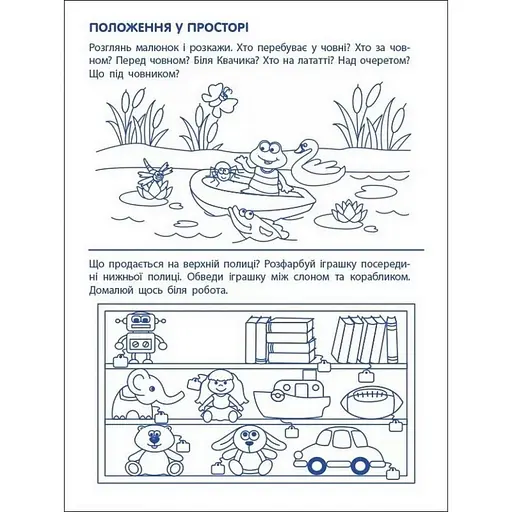 ПОЛОЖЕННЯ У ПРОСТОРІ

Розглянь малюнок і розкажи. Хто перебуває у човні? Хто за човном? Перед човном? Біля Квачика? Хто на лататті? Над очеретом? Що під човником?

Що продається на верхній полиці? Розфарбуй іграшку посередині нижньої полиці. Обведи іграшку між слоном та корабликом. Домалюй щось біля робота.